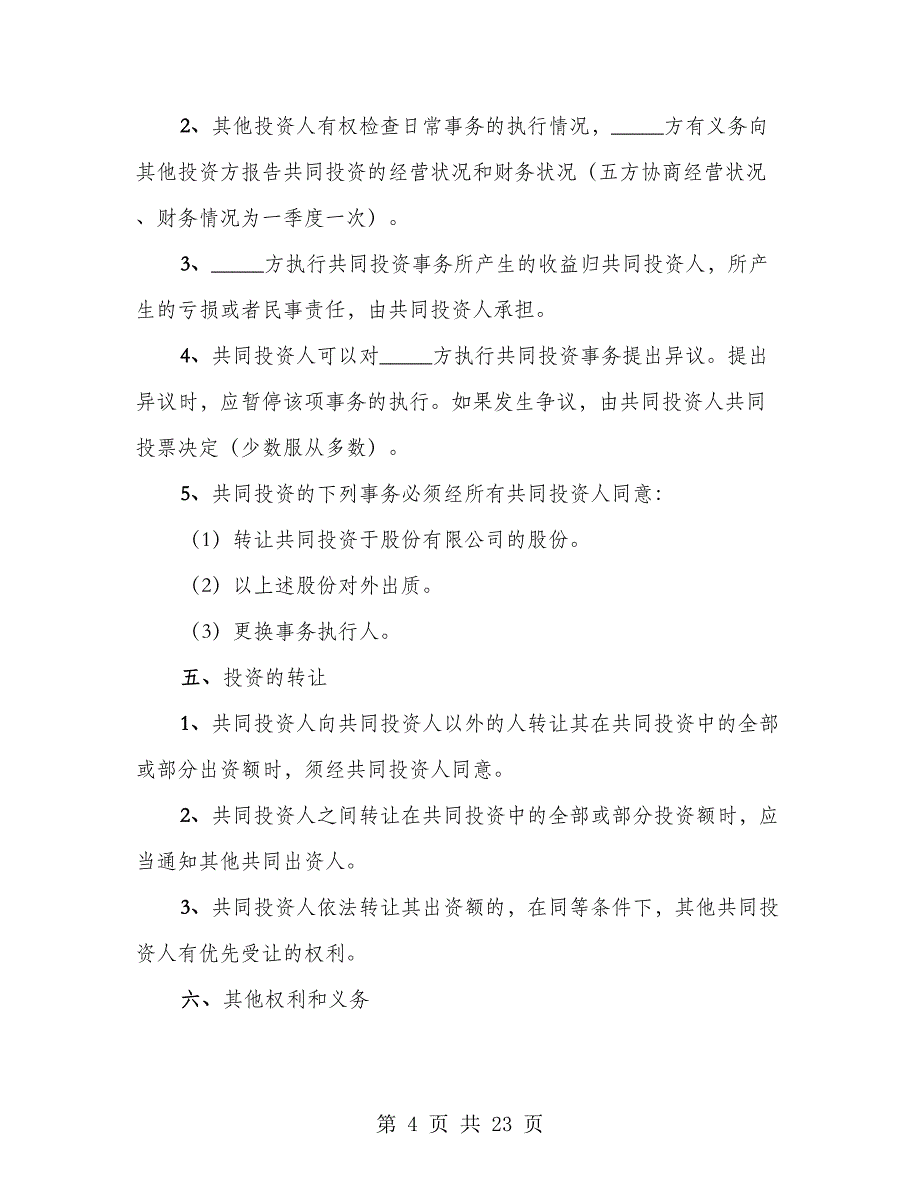 2、其他投资人有权检查日常事务的执行情况，_____方有义务向其他投资方报告共同投资的经营状况和财务状况（五方协商经营状况、财务情况为一季度一次）。

3、_____方执行共同投资事务所产生的收益归共同投资人，所产生的亏损或者民事责任，由共同投资人承担。

4、共同投资人可以对_____方执行共同投资事务提出异议。提出异议时，应暂停该项事务的执行。如果发生争议，由共同投资人共同投票决定（少数服从多数）。

5、共同投资的下列事务必须经所有共同投资人同意：

（1）转让共同投资于股份有限公司的股份。

（2）以上述股份对外出质。

（3）更换事务执行人。

五、投资的转让

1、共同投资人向共同投资人以外的人转让其在共同投资中的全部或部分出资额时，须经共同投资人同意。

2、共同投资人之间转让在共同投资中的全部或部分投资额时，应当通知其他共同出资人。

3、共同投资人依法转让其出资额的，在同等条件下，其他共同投资人有优先受让的权利。

六、其他权利和义务

第 4 页 共 23 页